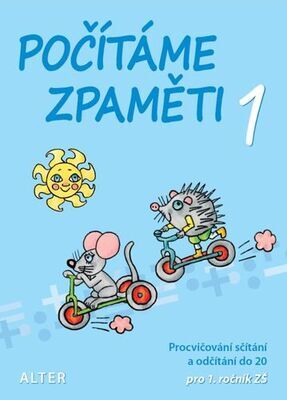 POČÍTÁME ZPAMĚTI 1

Procvičování sčítání a odčítání do 20

pro 1. ročník ZŠ

ALTER